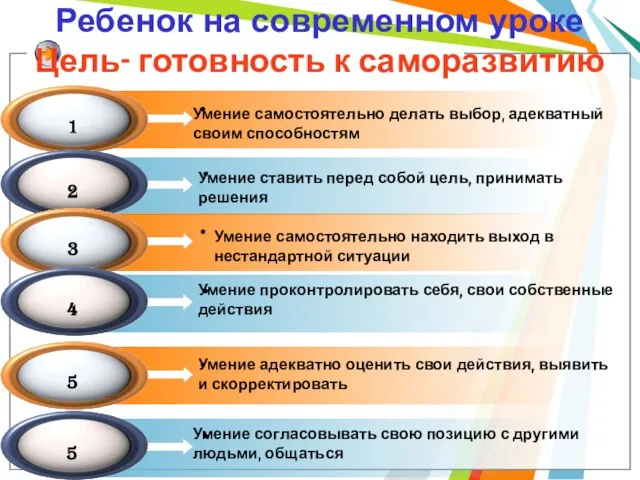 Ребенок на современном уроке
Цель- готовность к саморазвитию

1
Умение самостоятельно делать выбор, адекватный своим способностям

2
Умение ставить перед собой цель, принимать решения

3
• Умение самостоятельно находить выход в нестандартной ситуации

4
Умение проконтролировать себя, свои собственные действия

5
Умение адекватно оценить свои действия, выявить и скорректировать

5
Умение согласовывать свою позицию с другими людьми, общаться